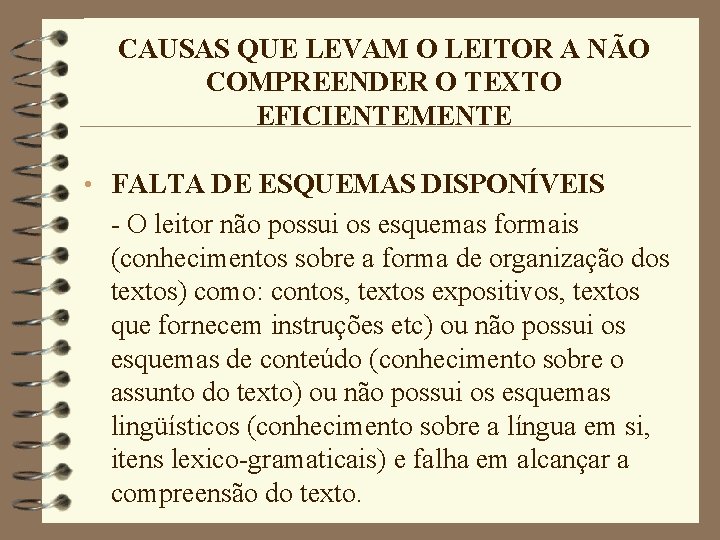 CAUSAS QUE LEVAM O LEITOR A NÃO COMPREENDER O TEXTO EFICIENTEMENTE

• FALTA DE ESQUEMAS DISPONÍVEIS

- O leitor não possui os esquemas formais (conhecimentos sobre a forma de organização dos textos) como: contos, textos expositivos, textos que fornecem instruções etc) ou não possui os esquemas de conteúdo (conhecimento sobre o assunto do texto) ou não possui os esquemas lingüísticos (conhecimento sobre a língua em si, itens lexico-gramaticais) e falha em alcançar a compreensão do texto.